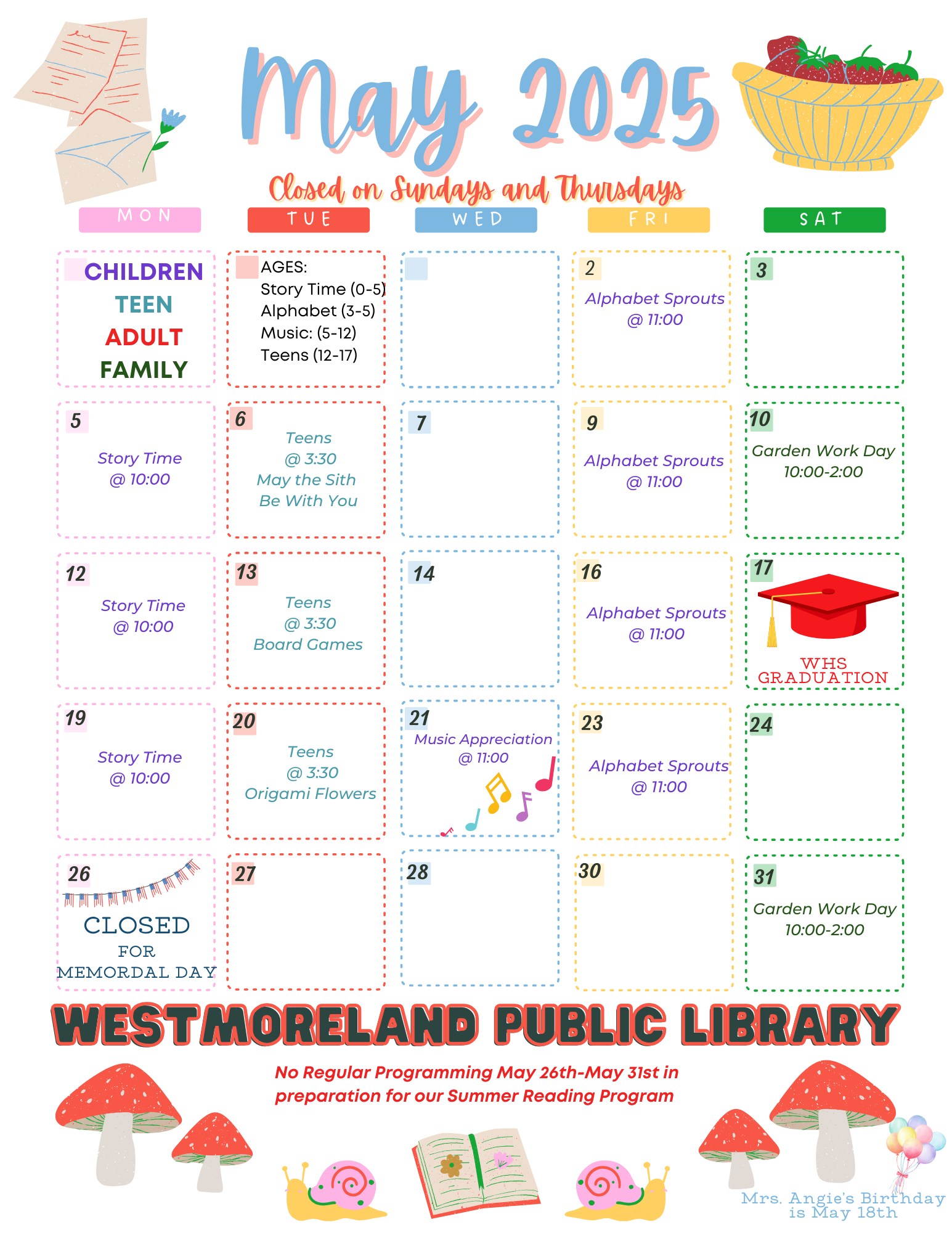 May 2025

Closed on Sundays and Thursdays

| MON | TUE | WED | FRI | SAT |
|---|---|---|---|---|
| CHILDREN TEEN ADULT FAMILY | AGES: Story Time (0-5) Alphabet (3-5) Music: (5-12) Teens (12-17) | | 2 Alphabet Sprouts @ 11:00 | 3 |
| 5 Story Time @ 10:00 | 6 Teens @ 3:30 May the Sith Be With You | 7 | 9 Alphabet Sprouts @ 11:00 | 10 Garden Work Day 10:00-2:00 |
| 12 Story Time @ 10:00 | 13 Teens @ 3:30 Board Games | 14 | 16 Alphabet Sprouts @ 11:00 | 17 WHS GRADUATION |
| 19 Story Time @ 10:00 | 20 Teens @ 3:30 Origami Flowers | 21 Music Appreciation @ 11:00 | 23 Alphabet Sprouts @ 11:00 | 24 |
| 26 CLOSED FOR MEMORDAL DAY | 27 | 28 | 30 | 31 Garden Work Day 10:00-2:00 |

WESTMORELAND PUBLIC LIBRARY

No Regular Programming May 26th-May 31st in preparation for our Summer Reading Program

Mrs. Angie's Birthday is May 18th